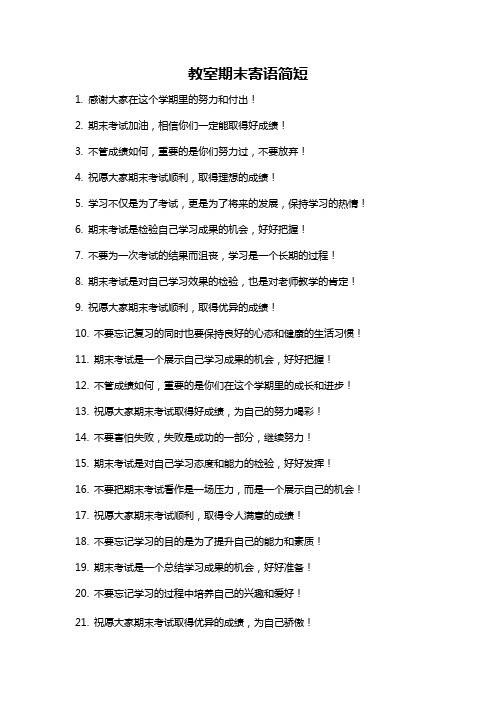 教室期末寄语简短

1. 感谢大家在这个学期里的努力和付出！

2. 期末考试加油，相信你们一定能取得好成绩！

3. 不管成绩如何，重要的是你们努力过，不要放弃！

4. 祝愿大家期末考试顺利，取得理想的成绩！

5. 学习不仅是为了考试，更是为了将来的发展，保持学习的热情！

6. 期末考试是检验自己学习成果的机会，好好把握！

7. 不要为一次考试的结果而沮丧，学习是一个长期的过程！

8. 期末考试是对自己学习效果的检验，也是对老师教学的肯定！

9. 祝愿大家期末考试顺利，取得优异的成绩！

10. 不要忘记复习的同时也要保持良好的心态和健康的生活习惯！

11. 期末考试是一个展示自己学习成果的机会，好好把握！

12. 不管成绩如何，重要的是你们在这个学期里的成长和进步！

13. 祝愿大家期末考试取得好成绩，为自己的努力喝彩！

14. 不要害怕失败，失败是成功的一部分，继续努力！

15. 期末考试是对自己学习态度和能力的检验，好好发挥！

16. 不要把期末考试看作是一场压力，而是一个展示自己的机会！

17. 祝愿大家期末考试顺利，取得令人满意的成绩！

18. 不要忘记学习的目的是为了提升自己的能力和素质！

19. 期末考试是一个总结学习成果的机会，好好准备！

20. 不要忘记学习的过程中培养自己的兴趣和爱好！

21. 祝愿大家期末考试取得优异的成绩，为自己骄傲！